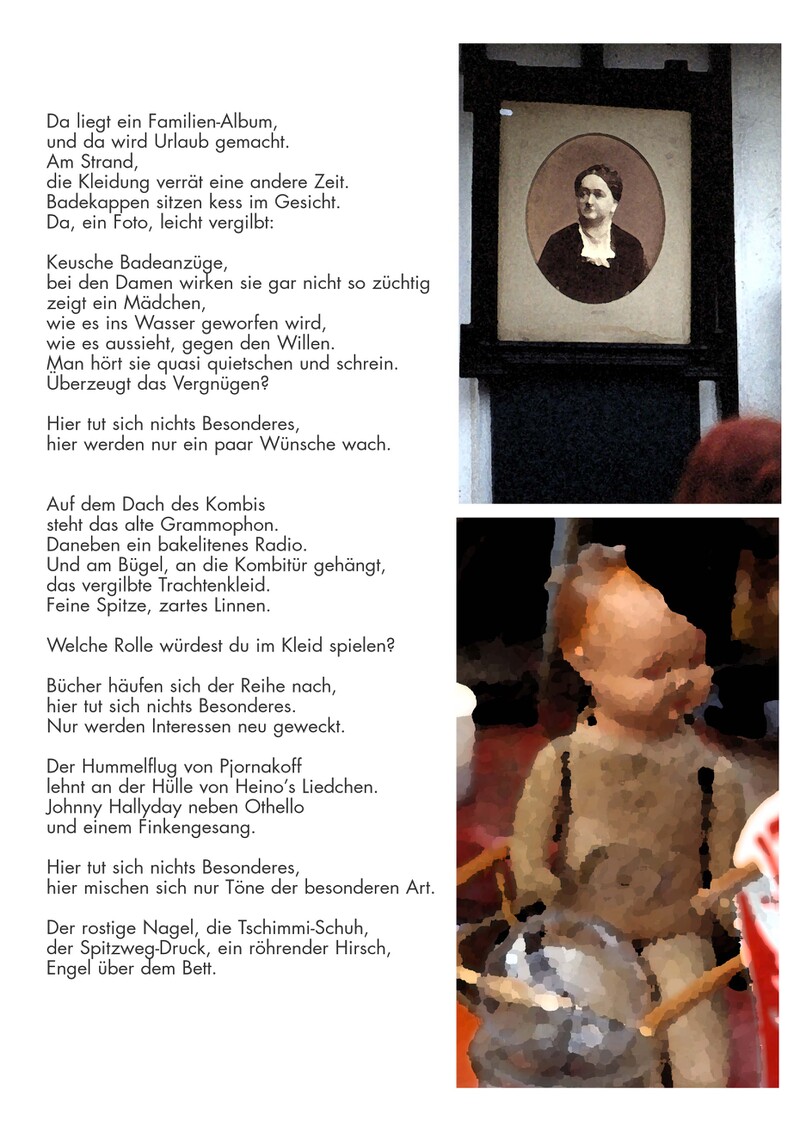 Da liegt ein Familien-Album,
und da wird Urlaub gemacht.
Am Strand,
die Kleidung verrät eine andere Zeit.
Badekappen sitzen kess im Gesicht.
Da, ein Foto, leicht vergilbt:

Keusche Badeanzüge,
bei den Damen wirken sie gar nicht so züchtig
zeigt ein Mädchen,
wie es ins Wasser geworfen wird,
wie es aussieht, gegen den Willen.
Man hört sie quasi quietschen und schrein.
Überzeugt das Vergnügen?

Hier tut sich nichts Besonderes,
hier werden nur ein paar Wünsche wach.

Auf dem Dach des Kombis
steht das alte Grammophon.
Daneben ein bakelitenes Radio.
Und am Bügel, an die Kombitür gehängt,
das vergilbte Trachtenkleid.
Feine Spitze, zartes Linnen.

Welche Rolle würdest du im Kleid spielen?

Bücher häufen sich der Reihe nach,
hier tut sich nichts Besonderes.
Nur werden Interessen neu geweckt.

Der Hummelflug von Pjornakoff
lehnt an der Hülle von Heino's Liedchen.
Johnny Hallyday neben Othello
und einem Finkengesang.

Hier tut sich nichts Besonderes,
hier mischen sich nur Töne der besonderen Art.

Der rostige Nagel, die Tschimmi-Schuh,
der Spitzweg-Druck, ein röhrender Hirsch,
Engel über dem Bett.